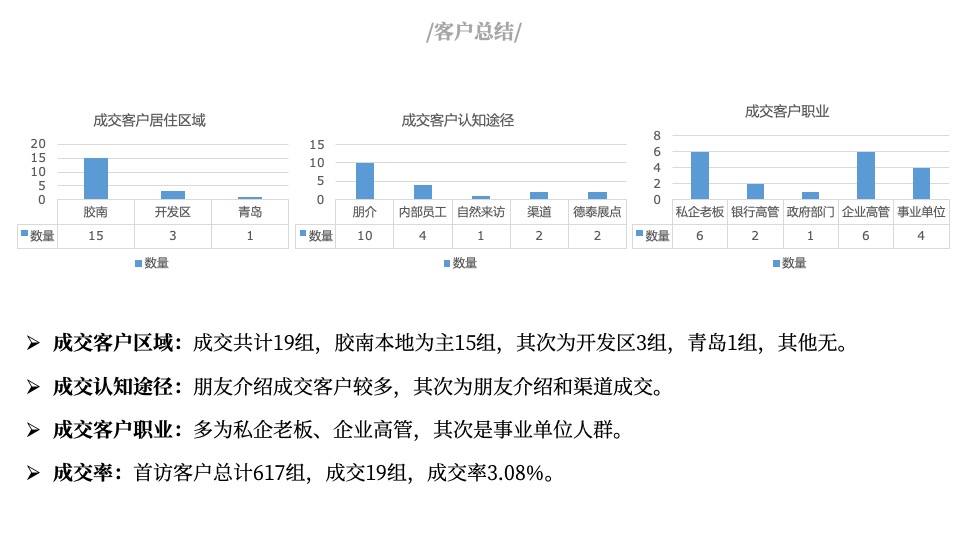 /客户总结/

成交客户居住区域

20
15
10
5
0

| | 胶南 | 开发区 | 青岛 |
|---|---|---|---|
| 数量 | 15 | 3 | 1 |

数量

成交客户认知途径

15
10
5
0

| | 朋介 | 内部员工 | 自然来访 | 渠道 | 德泰展点 |
|---|---|---|---|---|---|
| 数量 | 10 | 4 | 1 | 2 | 2 |

数量

成交客户职业

8
6
4
2
0

| | 私企老板 | 银行高管 | 政府部门 | 企业高管 | 事业单位 |
|---|---|---|---|---|---|
| 数量 | 6 | 2 | 1 | 6 | 4 |

数量

➢ 成交客户区域：成交共计19组，胶南本地为主15组，其次为开发区3组，青岛1组，其他无。

➢ 成交认知途径：朋友介绍成交客户较多，其次为朋友介绍和渠道成交。

➢ 成交客户职业：多为私企老板、企业高管，其次是事业单位人群。

➢ 成交率：首访客户总计617组，成交19组，成交率3.08%。